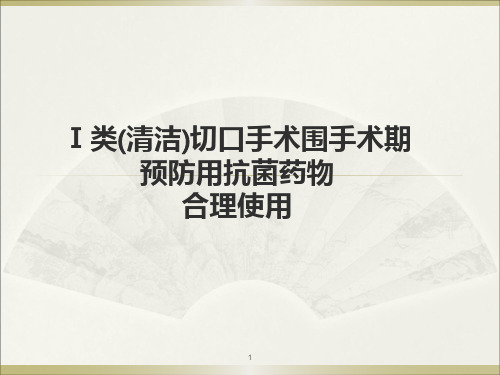 Ⅰ类(清洁)切口手术围手术期
预防用抗菌药物
合理使用

1